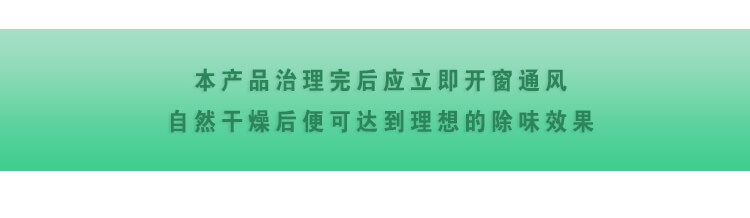 本产品治理完后应立即开窗通风
自然干燥后便可达到理想的除味效果